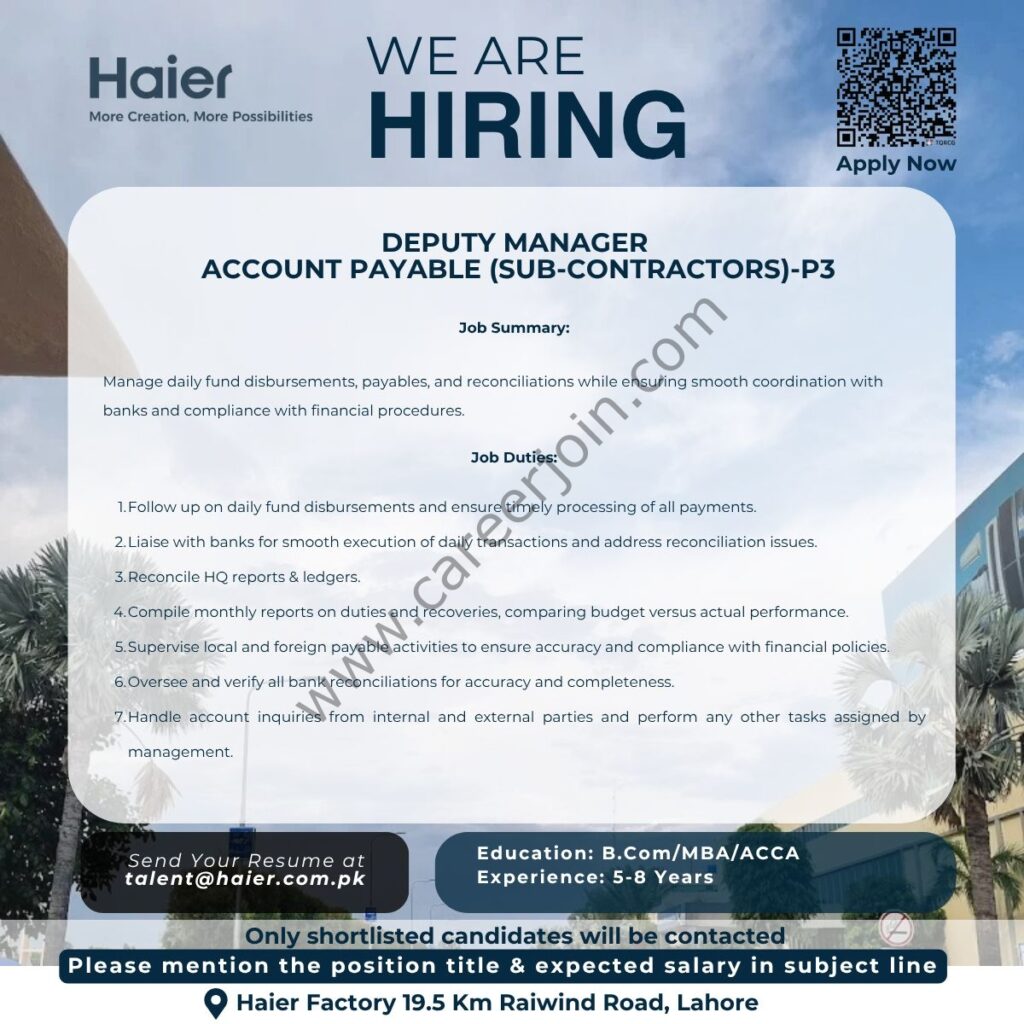 Haier
More Creation, More Possibilities

WE ARE
HIRING

Apply Now

DEPUTY MANAGER
ACCOUNT PAYABLE (SUB-CONTRACTORS)-P3

Job Summary:

Manage daily fund disbursements, payables, and reconciliations while ensuring smooth coordination with banks and compliance with financial procedures.

Job Duties:

1. Follow up on daily fund disbursements and ensure timely processing of all payments.
2. Liaise with banks for smooth execution of daily transactions and address reconciliation issues.
3. Reconcile HQ reports & ledgers.
4. Compile monthly reports on duties and recoveries, comparing budget versus actual performance.
5. Supervise local and foreign payable activities to ensure accuracy and compliance with financial policies.
6. Oversee and verify all bank reconciliations for accuracy and completeness.
7. Handle account inquiries from internal and external parties and perform any other tasks assigned by management.

www.careerjoin.com

Send Your Resume at
talent@haier.com.pk

Education: B.Com/MBA/ACCA
Experience: 5-8 Years

Only shortlisted candidates will be contacted
Please mention the position title & expected salary in subject line
Haier Factory 19.5 Km Raiwind Road, Lahore